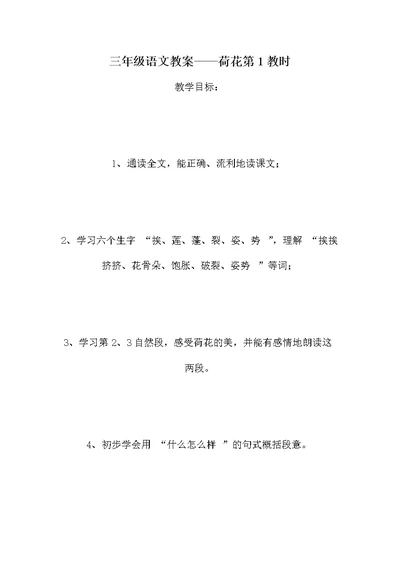 三年级语文教案——荷花第 1 教时

教学目标：

1、通读全文，能正确、流利地读课文；

2、学习六个生字 “挨、莲、蓬、裂、姿、势 ”，理解 “挨挨挤挤、花骨朵、饱胀、破裂、姿势 ”等词；

3、学习第 2、3 自然段，感受荷花的美，并能有感情地朗读这两段。

4、初步学会用 “什么怎么样 ”的句式概括段意。